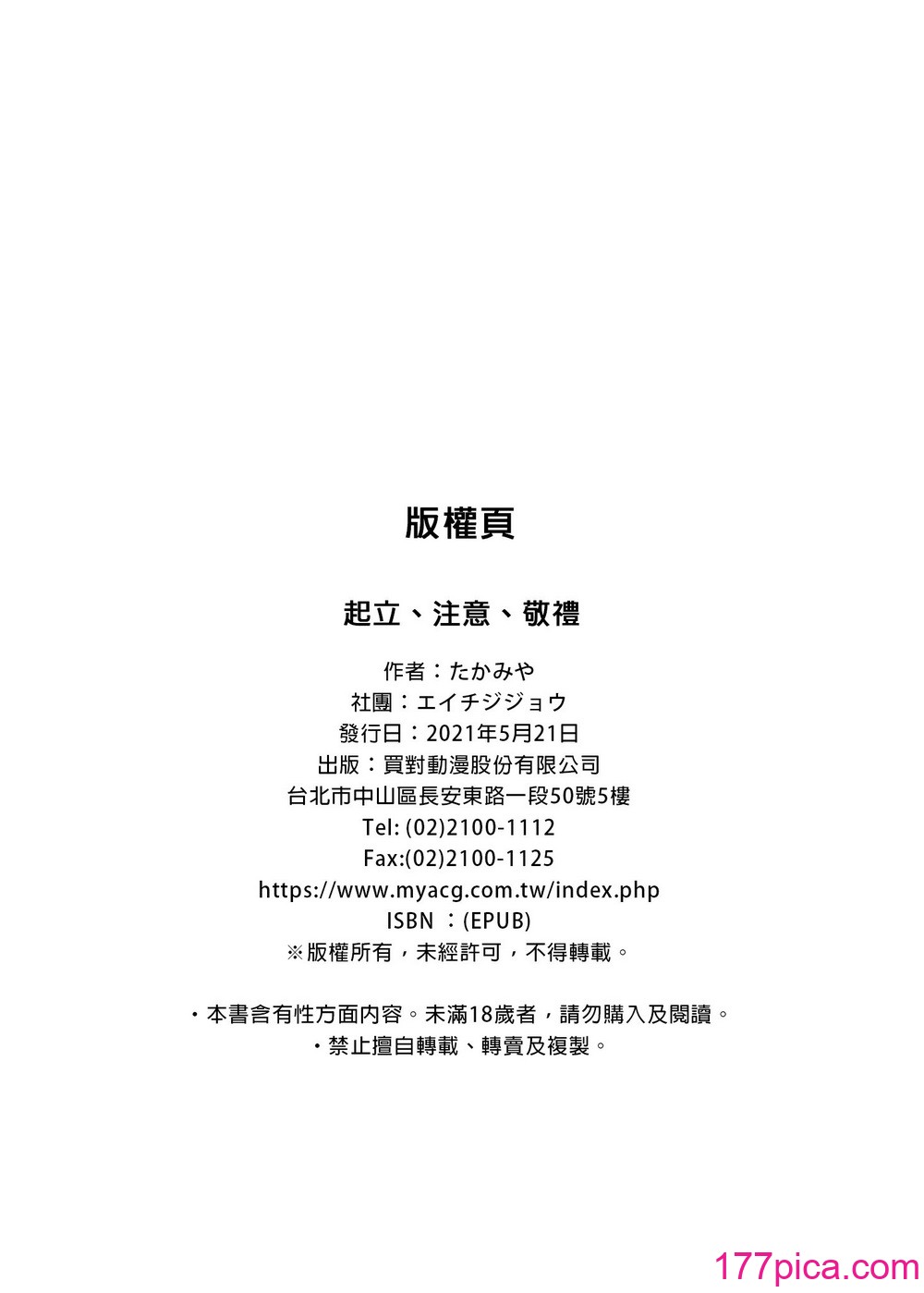 版權頁

起立、注意、敬禮

作者：たかみや
社團：エイチジジョウ
發行日：2021年5月21日
出版：買對動漫股份有限公司
台北市中山區長安東路一段50號5樓
Tel: (02)2100-1112
Fax:(02)2100-1125
https://www.myacg.com.tw/index.php
ISBN ：(EPUB)
※版權所有，未經許可，不得轉載。

・本書含有性方面內容。未滿18歲者，請勿購入及閱讀。
・禁止擅自轉載、轉賣及複製。

177pica.com